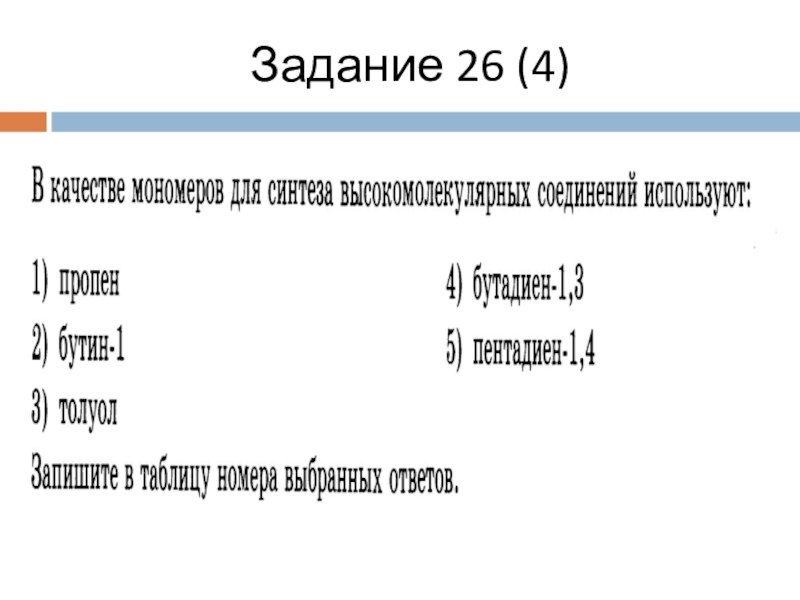 Задание 26 (4)

В качестве мономеров для синтеза высокомолекулярных соединений используют:

1) пропен
2) бутин-1
3) толуол
4) бутадиен-1,3
5) пентадиен-1,4

Запишите в таблицу номера выбранных ответов.